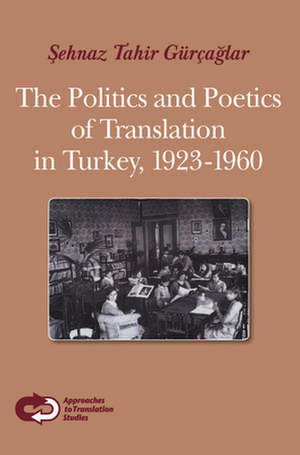 Şehnaz Tahir Gürçağlar

The Politics and Poetics of Translation in Turkey, 1923-1960

Approaches to Translation Studies